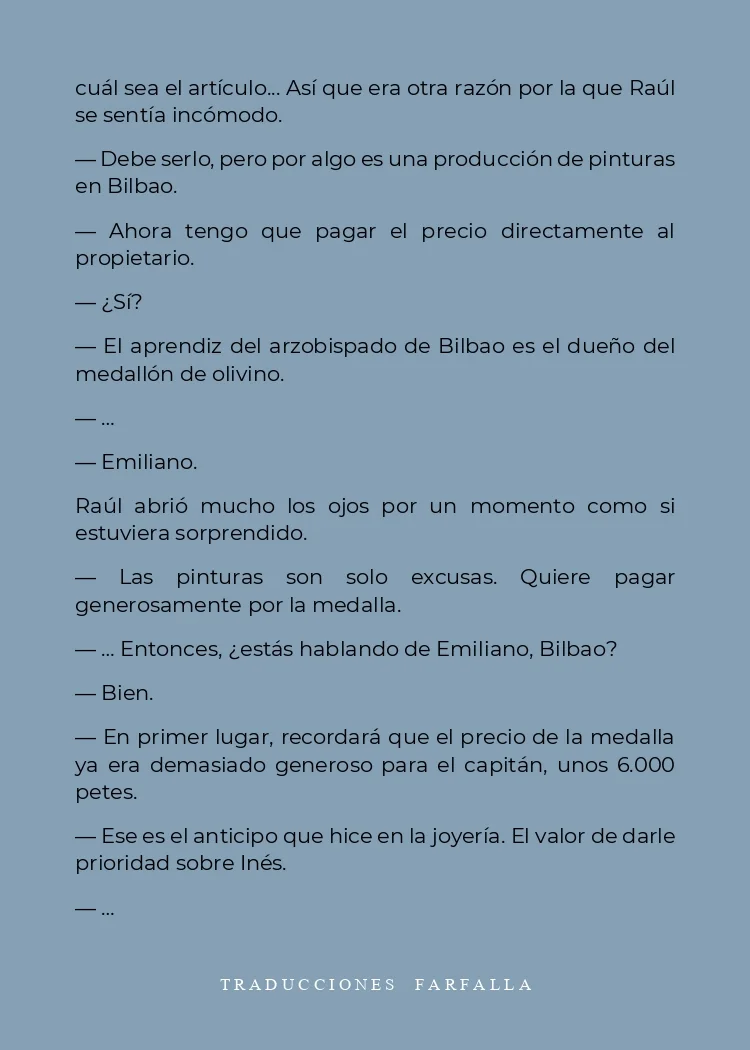 cuál sea el artículo... Así que era otra razón por la que Raúl se sentía incómodo.

— Debe serlo, pero por algo es una producción de pinturas en Bilbao.

— Ahora tengo que pagar el precio directamente al propietario.

— ¿Sí?

— El aprendiz del arzobispado de Bilbao es el dueño del medallón de olivino.

— ...

— Emiliano.

Raúl abrió mucho los ojos por un momento como si estuviera sorprendido.

— Las pinturas son solo excusas. Quiere pagar generosamente por la medalla.

— ... Entonces, ¿estás hablando de Emiliano, Bilbao?

— Bien.

— En primer lugar, recordará que el precio de la medalla ya era demasiado generoso para el capitán, unos 6.000 petes.

— Ese es el anticipo que hice en la joyería. El valor de darle prioridad sobre Inés.

— ...

TRADUCCIONES FARFALLA